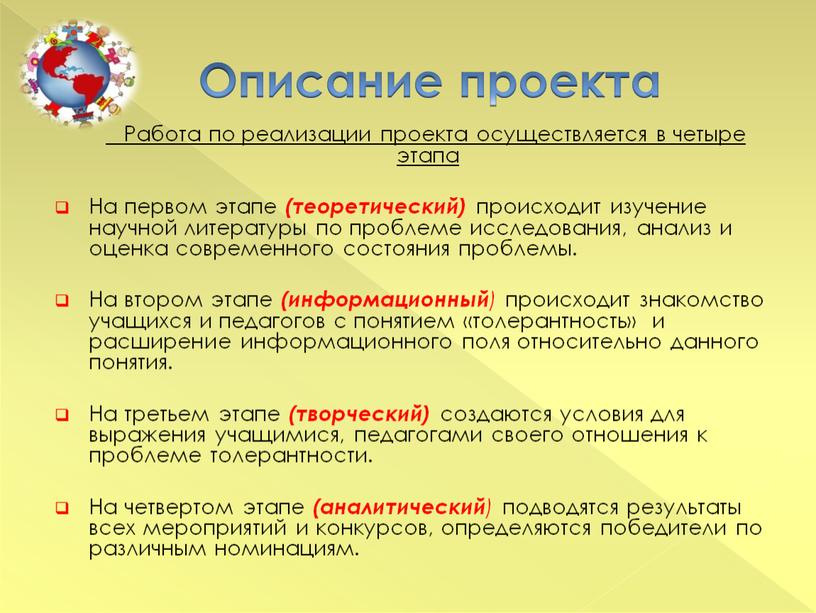 Описание проекта

Работа по реализации проекта осуществляется в четыре этапа

На первом этапе (теоретический) происходит изучение научной литературы по проблеме исследования, анализ и оценка современного состояния проблемы.

На втором этапе (информационный) происходит знакомство учащихся и педагогов с понятием «толерантность» и расширение информационного поля относительно данного понятия.

На третьем этапе (творческий) создаются условия для выражения учащимися, педагогами своего отношения к проблеме толерантности.

На четвертом этапе (аналитический) подводятся результаты всех мероприятий и конкурсов, определяются победители по различным номинациям.